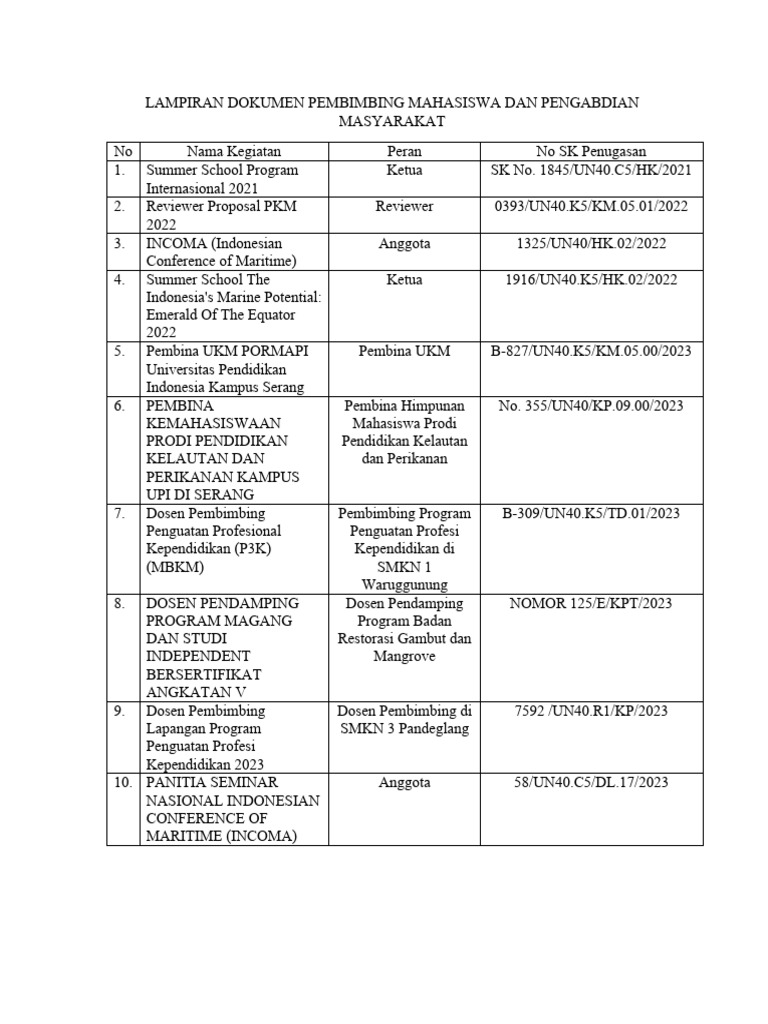 LAMPIRAN DOKUMEN PEMBIMBING MAHASISWA DAN PENGABDIAN MASYARAKAT

| No | Nama Kegiatan | Peran | No SK Penugasan |
|---|---|---|---|
| 1. | Summer School Program Internasional 2021 | Ketua | SK No. 1845/UN40.C5/HK/2021 |
| 2. | Reviewer Proposal PKM 2022 | Reviewer | 0393/UN40.K5/KM.05.01/2022 |
| 3. | INCOMA (Indonesian Conference of Maritime) | Anggota | 1325/UN40/HK.02/2022 |
| 4. | Summer School The Indonesia's Marine Potential: Emerald Of The Equator 2022 | Ketua | 1916/UN40.K5/HK.02/2022 |
| 5. | Pembina UKM PORMAPI Universitas Pendidikan Indonesia Kampus Serang | Pembina UKM | B-827/UN40.K5/KM.05.00/2023 |
| 6. | PEMBINA KEMAHASISWAAN PRODI PENDIDIKAN KELAUTAN DAN PERIKANAN KAMPUS UPI DI SERANG | Pembina Himpunan Mahasiswa Prodi Pendidikan Kelautan dan Perikanan | No. 355/UN40/KP.09.00/2023 |
| 7. | Dosen Pembimbing Penguatan Profesional Kependidikan (P3K) (MBKM) | Pembimbing Program Penguatan Profesi Kependidikan di SMKN 1 Waruggunung | B-309/UN40.K5/TD.01/2023 |
| 8. | DOSEN PENDAMPING PROGRAM MAGANG DAN STUDI INDEPENDENT BERSERTIFIKAT ANGKATAN V | Dosen Pendamping Program Badan Restorasi Gambut dan Mangrove | NOMOR 125/E/KPT/2023 |
| 9. | Dosen Pembimbing Lapangan Program Penguatan Profesi Kependidikan 2023 | Dosen Pembimbing di SMKN 3 Pandeglang | 7592 /UN40.R1/KP/2023 |
| 10. | PANITIA SEMINAR NASIONAL INDONESIAN CONFERENCE OF MARITIME (INCOMA) | Anggota | 58/UN40.C5/DL.17/2023 |